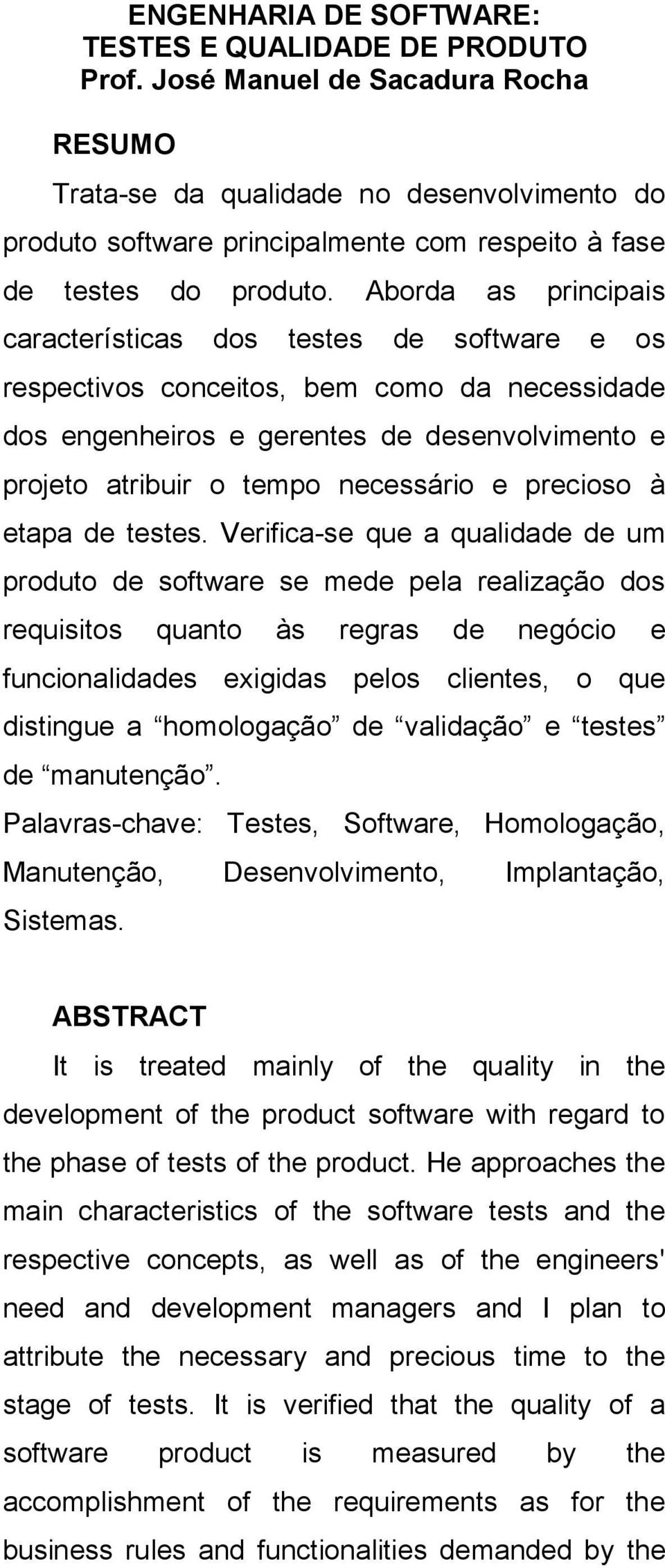 ENGENHARIA DE SOFTWARE:
TESTES E QUALIDADE DE PRODUTO
Prof. José Manuel de Sacadura Rocha

RESUMO

Trata-se da qualidade no desenvolvimento do produto software principalmente com respeito à fase de testes do produto. Aborda as principais características dos testes de software e os respectivos conceitos, bem como da necessidade dos engenheiros e gerentes de desenvolvimento e projeto atribuir o tempo necessário e precioso à etapa de testes. Verifica-se que a qualidade de um produto de software se mede pela realização dos requisitos quanto às regras de negócio e funcionalidades exigidas pelos clientes, o que distingue a “homologação” de “validação” e “testes” de “manutenção”.

Palavras-chave: Testes, Software, Homologação, Manutenção, Desenvolvimento, Implantação, Sistemas.

ABSTRACT

It is treated mainly of the quality in the development of the product software with regard to the phase of tests of the product. He approaches the main characteristics of the software tests and the respective concepts, as well as of the engineers' need and development managers and I plan to attribute the necessary and precious time to the stage of tests. It is verified that the quality of a software product is measured by the accomplishment of the requirements as for the business rules and functionalities demanded by the